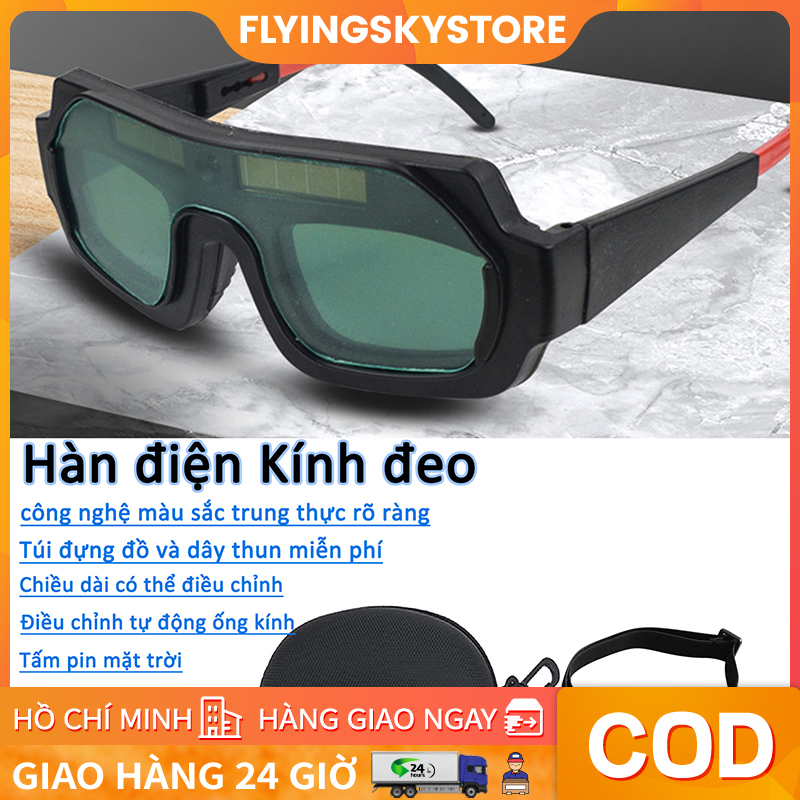 FLYINGSKYSTORE

Hàn điện Kính đeo

công nghệ màu sắc trung thực rõ ràng

Túi đựng đồ và dây thun miễn phí

Chiều dài có thể điều chỉnh

Điều chỉnh tự động ống kính

Tấm pin mặt trời

HỒ CHÍ MINH HÀNG GIAO NGAY

GIAO HÀNG 24 GIỜ

24 hours

COD